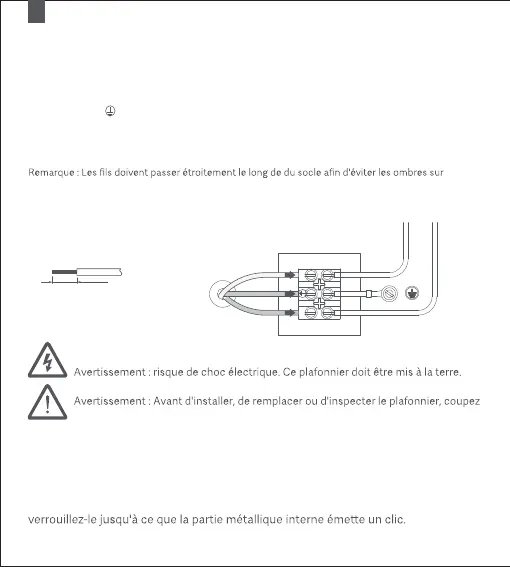 Remarque : Les fils doivent passer étroitement le long de du socle afin d'éviter les ombres sur

Avertissement : risque de choc électrique. Ce plafonnier doit être mis à la terre.

Avertissement : Avant d'installer, de remplacer ou d'inspecter le plafonnier, coupez

verrouillez-le jusqu'à ce que la partie métallique interne émette un clic.